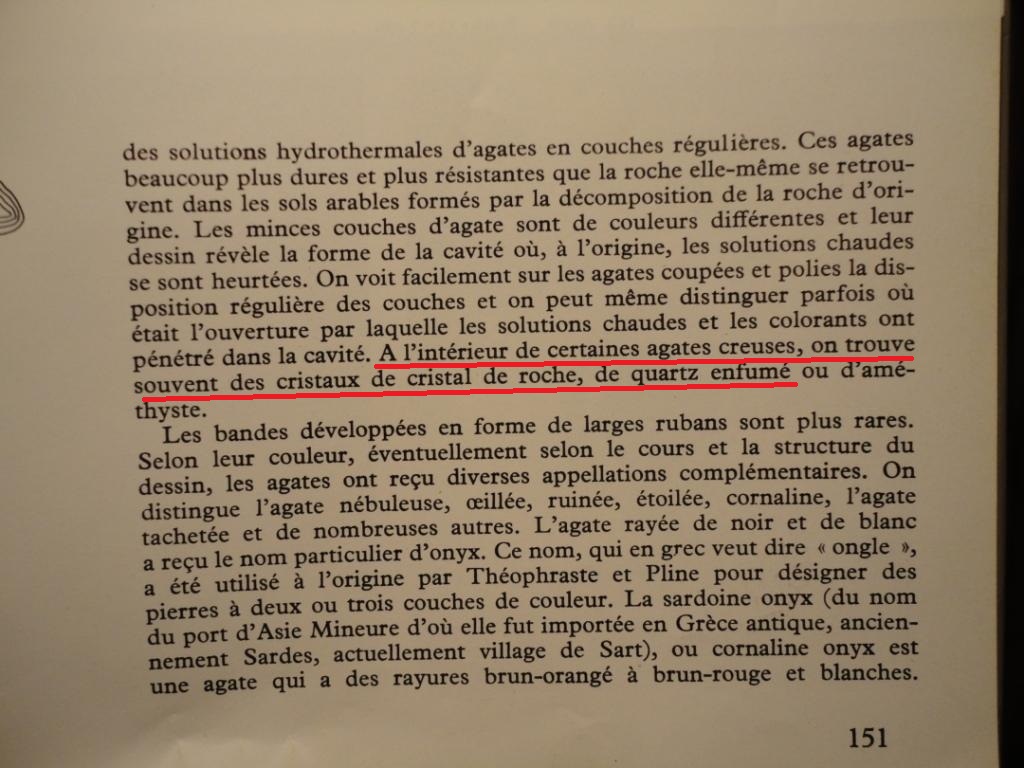 des solutions hydrothermales d'agates en couches régulières. Ces agates beaucoup plus dures et plus résistantes que la roche elle-même se retrouvent dans les sols arables formés par la décomposition de la roche d'origine. Les minces couches d'agate sont de couleurs différentes et leur dessin révèle la forme de la cavité où, à l'origine, les solutions chaudes se sont heurtées. On voit facilement sur les agates coupées et polies la disposition régulière des couches et on peut même distinguer parfois où était l'ouverture par laquelle les solutions chaudes et les colorants ont pénétré dans la cavité. A l'intérieur de certaines agates creuses, on trouve souvent des cristaux de cristal de roche, de quartz enfumé ou d'améthyste.

Les bandes développées en forme de larges rubans sont plus rares. Selon leur couleur, éventuellement selon le cours et la structure du dessin, les agates ont reçu diverses appellations complémentaires. On distingue l'agate nébuleuse, œillée, ruinée, étoilée, cornaline, l'agate tachetée et de nombreuses autres. L'agate rayée de noir et de blanc a reçu le nom particulier d'onyx. Ce nom, qui en grec veut dire « ongle », a été utilisé à l'origine par Théophraste et Pline pour désigner des pierres à deux ou trois couches de couleur. La sardoine onyx (du nom du port d'Asie Mineure d'où elle fut importée en Grèce antique, anciennement Sardes, actuellement village de Sart), ou cornaline onyx est une agate qui a des rayures brun-orangé à brun-rouge et blanches.

151